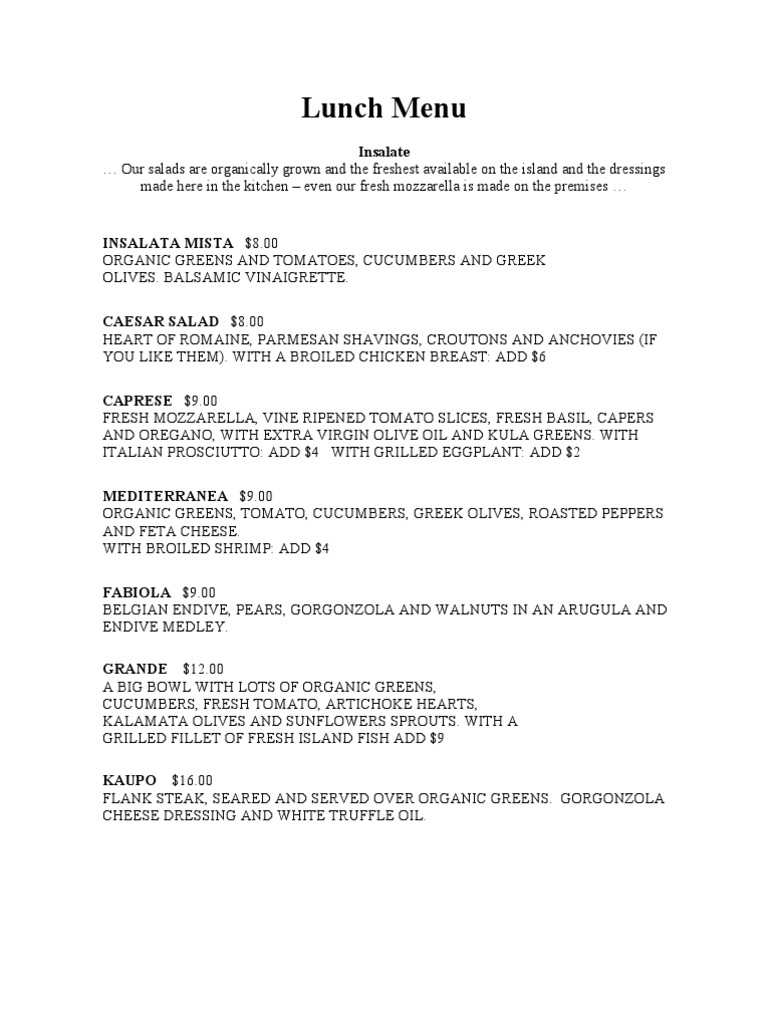 Lunch Menu

Insalate

… Our salads are organically grown and the freshest available on the island and the dressings made here in the kitchen – even our fresh mozzarella is made on the premises …

INSALATA MISTA $8.00
ORGANIC GREENS AND TOMATOES, CUCUMBERS AND GREEK OLIVES. BALSAMIC VINAIGRETTE.

CAESAR SALAD $8.00
HEART OF ROMAINE, PARMESAN SHAVINGS, CROUTONS AND ANCHOVIES (IF YOU LIKE THEM). WITH A BROILED CHICKEN BREAST: ADD $6

CAPRESE $9.00
FRESH MOZZARELLA, VINE RIPENED TOMATO SLICES, FRESH BASIL, CAPERS AND OREGANO, WITH EXTRA VIRGIN OLIVE OIL AND KULA GREENS. WITH ITALIAN PROSCIUTTO: ADD $4 WITH GRILLED EGGPLANT: ADD $2

MEDITERRANEA $9.00
ORGANIC GREENS, TOMATO, CUCUMBERS, GREEK OLIVES, ROASTED PEPPERS AND FETA CHEESE.
WITH BROILED SHRIMP: ADD $4

FABIOLA $9.00
BELGIAN ENDIVE, PEARS, GORGONZOLA AND WALNUTS IN AN ARUGULA AND ENDIVE MEDLEY.

GRANDE $12.00
A BIG BOWL WITH LOTS OF ORGANIC GREENS, CUCUMBERS, FRESH TOMATO, ARTICHOKE HEARTS, KALAMATA OLIVES AND SUNFLOWERS SPROUTS. WITH A GRILLED FILLET OF FRESH ISLAND FISH ADD $9

KAUPO $16.00
FLANK STEAK, SEARED AND SERVED OVER ORGANIC GREENS. GORGONZOLA CHEESE DRESSING AND WHITE TRUFFLE OIL.